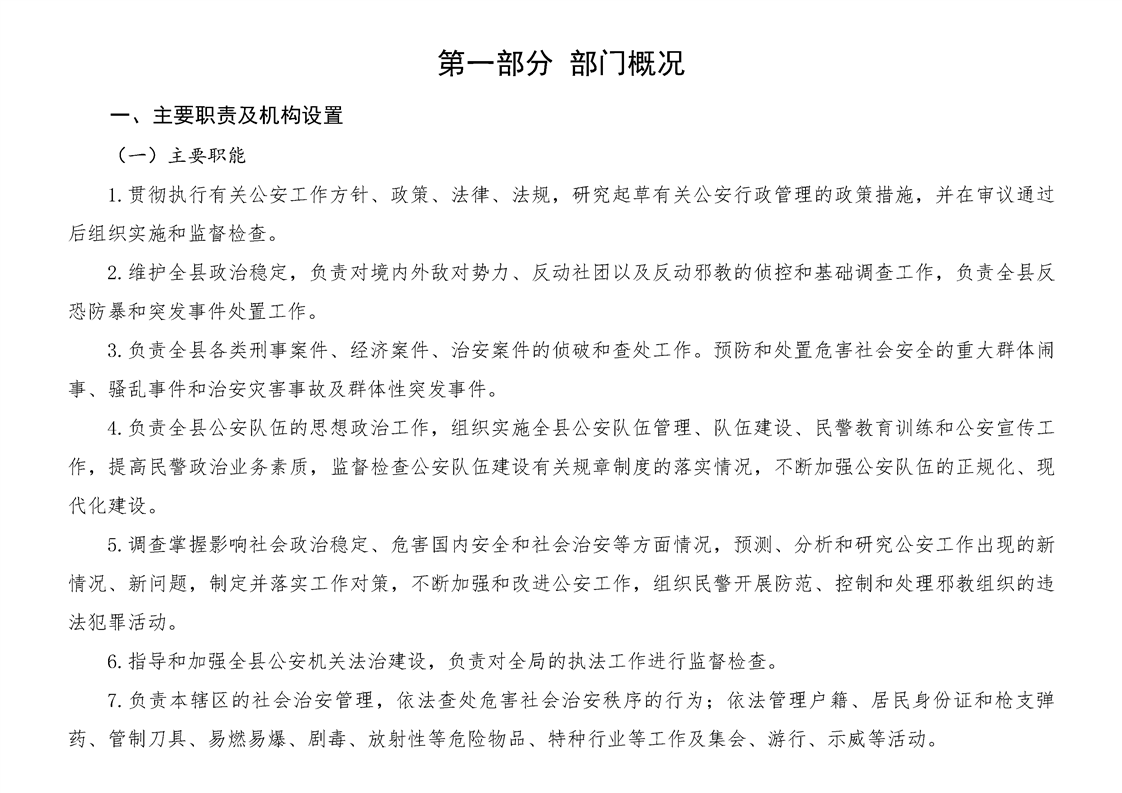 第一部分 部门概况

一、主要职责及机构设置

（一）主要职能

1.贯彻执行有关公安工作方针、政策、法律、法规，研究起草有关公安行政管理的政策措施，并在审议通过后组织实施和监督检查。

2.维护全县政治稳定，负责对境内外敌对势力、反动社团以及反动邪教的侦控和基础调查工作，负责全县反恐防暴和突发事件处置工作。

3.负责全县各类刑事案件、经济案件、治安案件的侦破和查处工作。预防和处置危害社会安全的重大群体闹事、骚乱事件和治安灾害事故及群体性突发事件。

4.负责全县公安队伍的思想政治工作，组织实施全县公安队伍管理、队伍建设、民警教育训练和公安宣传工作，提高民警政治业务素质，监督检查公安队伍建设有关规章制度的落实情况，不断加强公安队伍的正规化、现代化建设。

5.调查掌握影响社会政治稳定、危害国内安全和社会治安等方面情况，预测、分析和研究公安工作出现的新情况、新问题，制定并落实工作对策，不断加强和改进公安工作，组织民警开展防范、控制和处理邪教组织的违法犯罪活动。

6.指导和加强全县公安机关法治建设，负责对全局的执法工作进行监督检查。

7.负责本辖区的社会治安管理，依法查处危害社会治安秩序的行为；依法管理户籍、居民身份证和枪支弹药、管制刀具、易燃易爆、剧毒、放射性等危险物品、特种行业等工作及集会、游行、示威等活动。